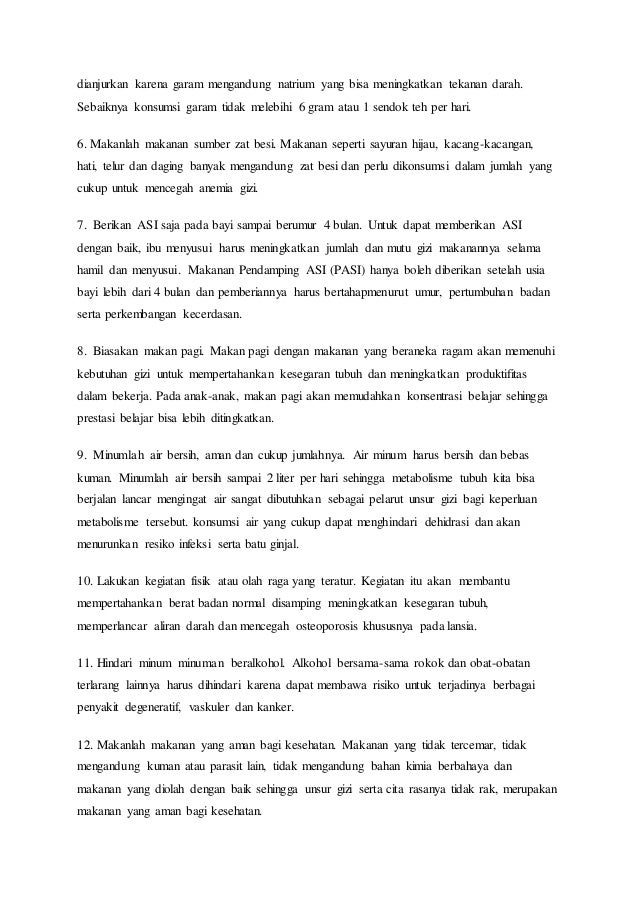 dianjurkan karena garam mengandung natrium yang bisa meningkatkan tekanan darah. Sebaiknya konsumsi garam tidak melebihi 6 gram atau 1 sendok teh per hari.

6. Makanlah makanan sumber zat besi. Makanan seperti sayuran hijau, kacang-kacangan, hati, telur dan daging banyak mengandung zat besi dan perlu dikonsumsi dalam jumlah yang cukup untuk mencegah anemia gizi.

7. Berikan ASI saja pada bayi sampai berumur 4 bulan. Untuk dapat memberikan ASI dengan baik, ibu menyusui harus meningkatkan jumlah dan mutu gizi makanannya selama hamil dan menyusui. Makanan Pendamping ASI (PASI) hanya boleh diberikan setelah usia bayi lebih dari 4 bulan dan pemberiannya harus bertahapmenurut umur, pertumbuhan badan serta perkembangan kecerdasan.

8. Biasakan makan pagi. Makan pagi dengan makanan yang beraneka ragam akan memenuhi kebutuhan gizi untuk mempertahankan kesegaran tubuh dan meningkatkan produktifitas dalam bekerja. Pada anak-anak, makan pagi akan memudahkan konsentrasi belajar sehingga prestasi belajar bisa lebih ditingkatkan.

9. Minumlah air bersih, aman dan cukup jumlahnya. Air minum harus bersih dan bebas kuman. Minumlah air bersih sampai 2 liter per hari sehingga metabolisme tubuh kita bisa berjalan lancar mengingat air sangat dibutuhkan sebagai pelarut unsur gizi bagi keperluan metabolisme tersebut. konsumsi air yang cukup dapat menghindari dehidrasi dan akan menurunkan resiko infeksi serta batu ginjal.

10. Lakukan kegiatan fisik atau olah raga yang teratur. Kegiatan itu akan membantu mempertahankan berat badan normal disamping meningkatkan kesegaran tubuh, memperlancar aliran darah dan mencegah osteoporosis khususnya pada lansia.

11. Hindari minum minuman beralkohol. Alkohol bersama-sama rokok dan obat-obatan terlarang lainnya harus dihindari karena dapat membawa risiko untuk terjadinya berbagai penyakit degeneratif, vaskuler dan kanker.

12. Makanlah makanan yang aman bagi kesehatan. Makanan yang tidak tercemar, tidak mengandung kuman atau parasit lain, tidak mengandung bahan kimia berbahaya dan makanan yang diolah dengan baik sehingga unsur gizi serta cita rasanya tidak rak, merupakan makanan yang aman bagi kesehatan.